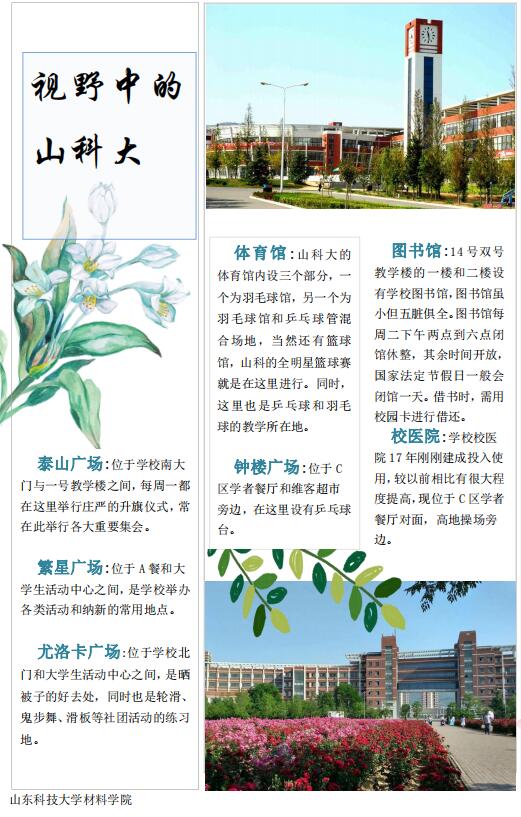 视野中的
山科大

泰山广场：位于学校南大门与一号教学楼之间，每周一都在这里举行庄严的升旗仪式，常在此举行各大重要集会。

繁星广场：位于A餐和大学生活动中心之间，是学校举办各类活动和纳新的常用地点。

尤洛卡广场：位于学校北门和大学生活动中心之间，是晒被子的好去处，同时也是轮滑、鬼步舞、滑板等社团活动的练习地。

体育馆：山科大的体育馆内设三个部分，一个为羽毛球馆，另一个为羽毛球馆和乒乓球管混合场地，当然还有篮球馆，山科的全明星篮球赛就是在这里进行。同时，这里也是乒乓球和羽毛球的教学所在地。

钟楼广场：位于C区学者餐厅和维客超市旁边，在这里设有乒乓球台。

图书馆：14号双号教学楼的一楼和二楼设有学校图书馆，图书馆虽小但五脏俱全。图书馆每周二下午两点到六点闭馆休整，其余时间开放，国家法定节假日一般会闭馆一天。借书时，需用校园卡进行借还。

校医院：学校校医院17年刚刚建成投入使用，较以前相比有很大程度提高，现位于C区学者餐厅对面，高地操场旁边。

山东科技大学材料学院